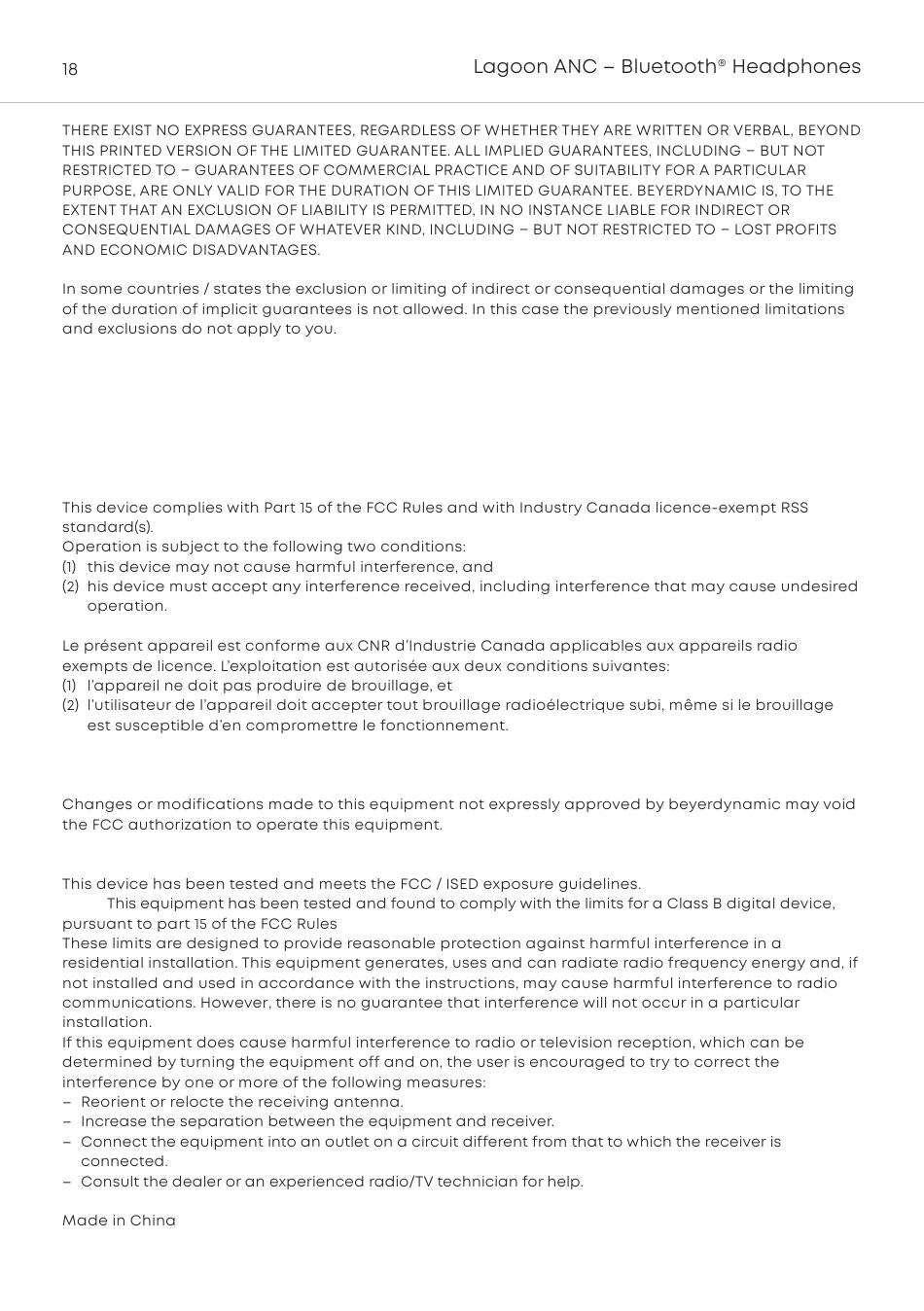 18

Lagoon ANC – Bluetooth® Headphones

THERE EXIST NO EXPRESS GUARANTEES, REGARDLESS OF WHETHER THEY ARE WRITTEN OR VERBAL, BEYOND THIS PRINTED VERSION OF THE LIMITED GUARANTEE. ALL IMPLIED GUARANTEES, INCLUDING – BUT NOT RESTRICTED TO – GUARANTEES OF COMMERCIAL PRACTICE AND OF SUITABILITY FOR A PARTICULAR PURPOSE, ARE ONLY VALID FOR THE DURATION OF THIS LIMITED GUARANTEE. BEYERDYNAMIC IS, TO THE EXTENT THAT AN EXCLUSION OF LIABILITY IS PERMITTED, IN NO INSTANCE LIABLE FOR INDIRECT OR CONSEQUENTIAL DAMAGES OF WHATEVER KIND, INCLUDING – BUT NOT RESTRICTED TO – LOST PROFITS AND ECONOMIC DISADVANTAGES.

In some countries / states the exclusion or limiting of indirect or consequential damages or the limiting of the duration of implicit guarantees is not allowed. In this case the previously mentioned limitations and exclusions do not apply to you.

This device complies with Part 15 of the FCC Rules and with Industry Canada licence-exempt RSS standard(s).
Operation is subject to the following two conditions:
(1) this device may not cause harmful interference, and
(2) his device must accept any interference received, including interference that may cause undesired operation.

Le présent appareil est conforme aux CNR d'Industrie Canada applicables aux appareils radio exempts de licence. L'exploitation est autorisée aux deux conditions suivantes:
(1) l'appareil ne doit pas produire de brouillage, et
(2) l'utilisateur de l'appareil doit accepter tout brouillage radioélectrique subi, même si le brouillage est susceptible d'en compromettre le fonctionnement.

Changes or modifications made to this equipment not expressly approved by beyerdynamic may void the FCC authorization to operate this equipment.

This device has been tested and meets the FCC / ISED exposure guidelines.
This equipment has been tested and found to comply with the limits for a Class B digital device, pursuant to part 15 of the FCC Rules
These limits are designed to provide reasonable protection against harmful interference in a residential installation. This equipment generates, uses and can radiate radio frequency energy and, if not installed and used in accordance with the instructions, may cause harmful interference to radio communications. However, there is no guarantee that interference will not occur in a particular installation.
If this equipment does cause harmful interference to radio or television reception, which can be determined by turning the equipment off and on, the user is encouraged to try to correct the interference by one or more of the following measures:
– Reorient or relocte the receiving antenna.
– Increase the separation between the equipment and receiver.
– Connect the equipment into an outlet on a circuit different from that to which the receiver is connected.
– Consult the dealer or an experienced radio/TV technician for help.

Made in China